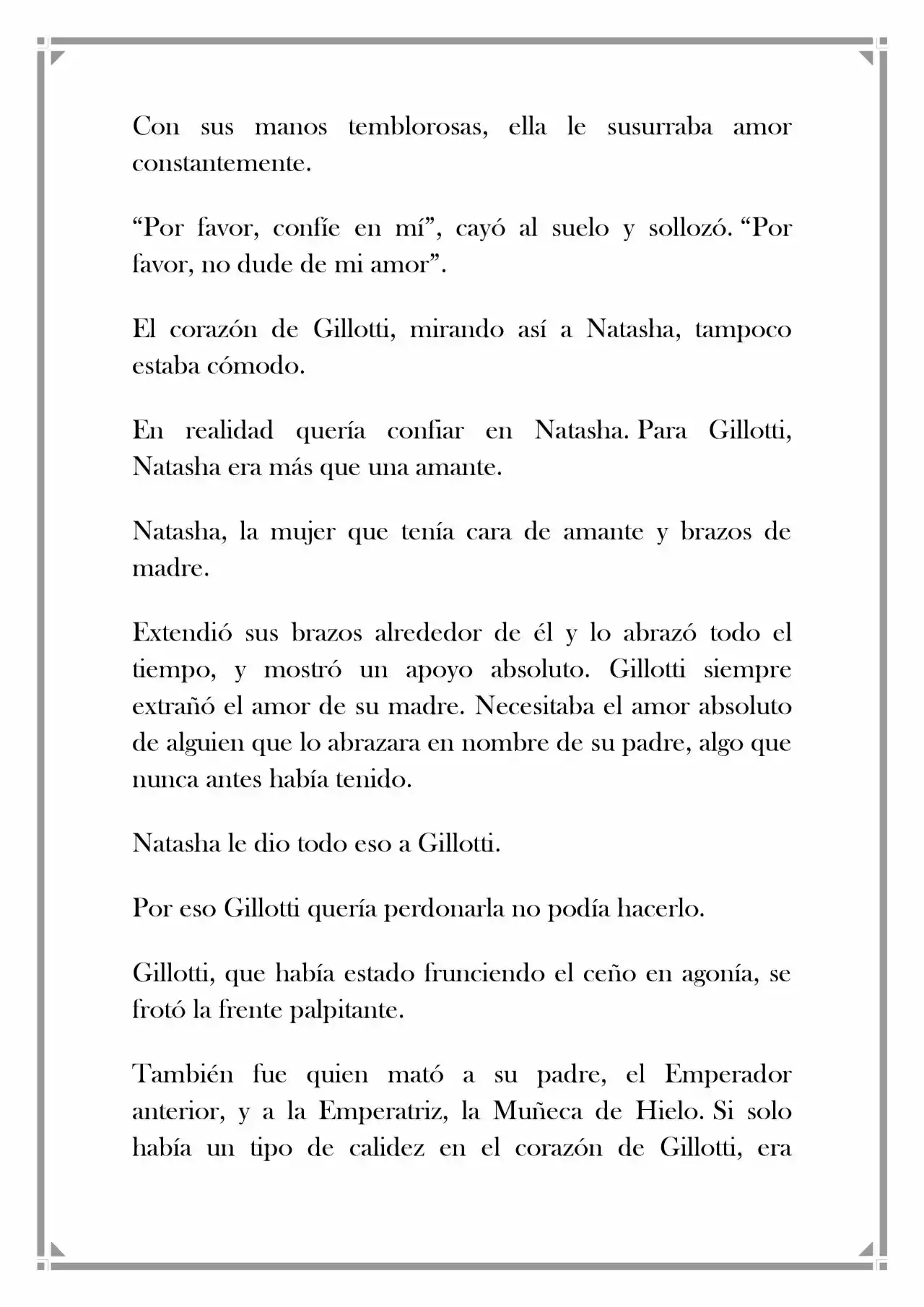 Con sus manos temblorosas, ella le susurraba amor constantemente.

"Por favor, confíe en mí", cayó al suelo y sollozó. "Por favor, no dude de mi amor".

El corazón de Gillotti, mirando así a Natasha, tampoco estaba cómodo.

En realidad quería confiar en Natasha. Para Gillotti, Natasha era más que una amante.

Natasha, la mujer que tenía cara de amante y brazos de madre.

Extendió sus brazos alrededor de él y lo abrazó todo el tiempo, y mostró un apoyo absoluto. Gillotti siempre extrañó el amor de su madre. Necesitaba el amor absoluto de alguien que lo abrazara en nombre de su padre, algo que nunca antes había tenido.

Natasha le dio todo eso a Gillotti.

Por eso Gillotti quería perdonarla no podía hacerlo.

Gillotti, que había estado frunciendo el ceño en agonía, se frotó la frente palpitante.

También fue quien mató a su padre, el Emperador anterior, y a la Emperatriz, la Muñeca de Hielo. Si solo había un tipo de calidez en el corazón de Gillotti, era